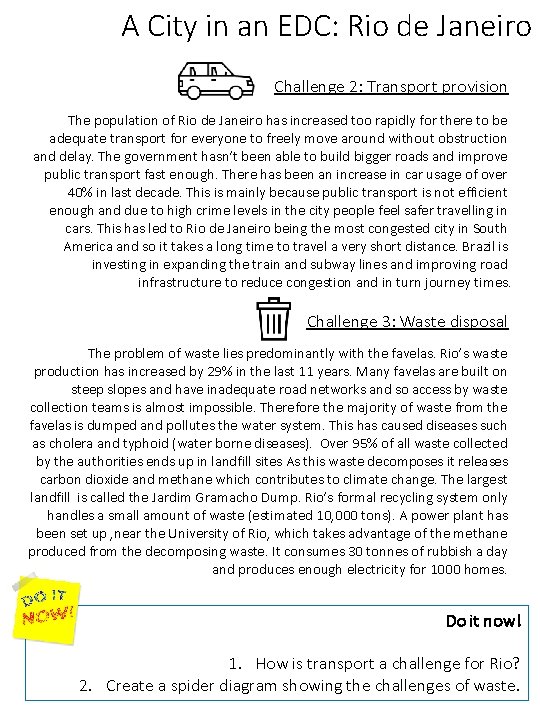 A City in an EDC: Rio de Janeiro

Challenge 2: Transport provision

The population of Rio de Janeiro has increased too rapidly for there to be adequate transport for everyone to freely move around without obstruction and delay. The government hasn't been able to build bigger roads and improve public transport fast enough. There has been an increase in car usage of over 40% in last decade. This is mainly because public transport is not efficient enough and due to high crime levels in the city people feel safer travelling in cars. This has led to Rio de Janeiro being the most congested city in South America and so it takes a long time to travel a very short distance. Brazil is investing in expanding the train and subway lines and improving road infrastructure to reduce congestion and in turn journey times.

Challenge 3: Waste disposal

The problem of waste lies predominantly with the favelas. Rio's waste production has increased by 29% in the last 11 years. Many favelas are built on steep slopes and have inadequate road networks and so access by waste collection teams is almost impossible. Therefore the majority of waste from the favelas is dumped and pollutes the water system. This has caused diseases such as cholera and typhoid (water borne diseases). Over 95% of all waste collected by the authorities ends up in landfill sites As this waste decomposes it releases carbon dioxide and methane which contributes to climate change. The largest landfill is called the Jardim Gramacho Dump. Rio's formal recycling system only handles a small amount of waste (estimated 10,000 tons). A power plant has been set up ,near the University of Rio, which takes advantage of the methane produced from the decomposing waste. It consumes 30 tonnes of rubbish a day and produces enough electricity for 1000 homes.

DO IT NOW!

Do it now!

1. How is transport a challenge for Rio?
2. Create a spider diagram showing the challenges of waste.